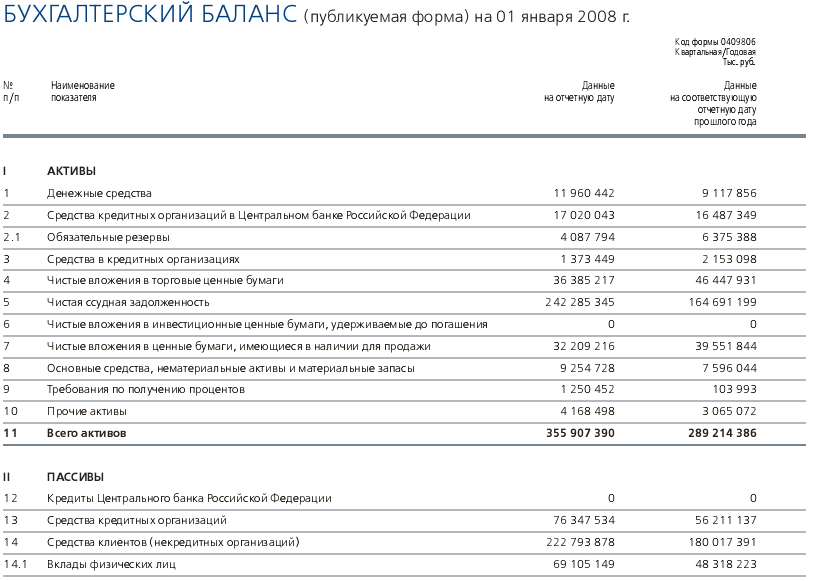 БУХГАЛТЕРСКИЙ БАЛАНС (публикуемая форма) на 01 января 2008 г.

Код формы 0409806
Квартальная/Годовая
Тыс. руб.

| № п/п | Наименование показателя | Данные на отчетную дату | Данные на соответствующую отчетную дату прошлого года |
|---|---|---|---|
| I | АКТИВЫ | | |
| 1 | Денежные средства | 11 960 442 | 9 117 856 |
| 2 | Средства кредитных организаций в Центральном банке Российской Федерации | 17 020 043 | 16 487 349 |
| 2.1 | Обязательные резервы | 4 087 794 | 6 375 388 |
| 3 | Средства в кредитных организациях | 1 373 449 | 2 153 098 |
| 4 | Чистые вложения в торговые ценные бумаги | 36 385 217 | 46 447 931 |
| 5 | Чистая ссудная задолженность | 242 285 345 | 164 691 199 |
| 6 | Чистые вложения в инвестиционные ценные бумаги, удерживаемые до погашения | 0 | 0 |
| 7 | Чистые вложения в ценные бумаги, имеющиеся в наличии для продажи | 32 209 216 | 39 551 844 |
| 8 | Основные средства, нематериальные активы и материальные запасы | 9 254 728 | 7 596 044 |
| 9 | Требования по получению процентов | 1 250 452 | 103 993 |
| 10 | Прочие активы | 4 168 498 | 3 065 072 |
| 11 | Всего активов | 355 907 390 | 289 214 386 |
| II | ПАССИВЫ | | |
| 12 | Кредиты Центрального банка Российской Федерации | 0 | 0 |
| 13 | Средства кредитных организаций | 76 347 534 | 56 211 137 |
| 14 | Средства клиентов (некредитных организаций) | 222 793 878 | 180 017 391 |
| 14.1 | Вклады физических лиц | 69 105 149 | 48 318 223 |